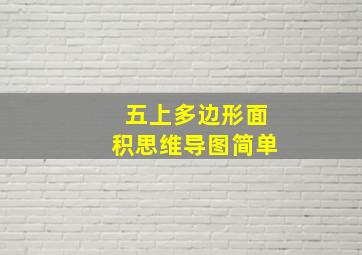 五上多边形面积思维导图简单